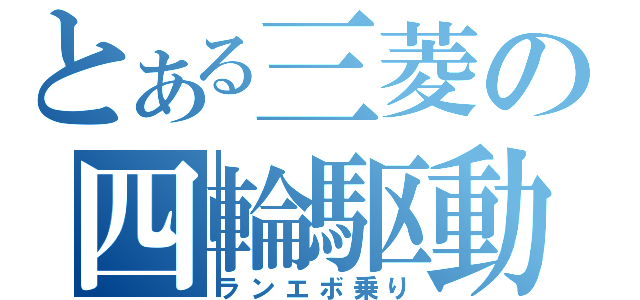 とある三菱の
四輪駆動
ランエボ乗り